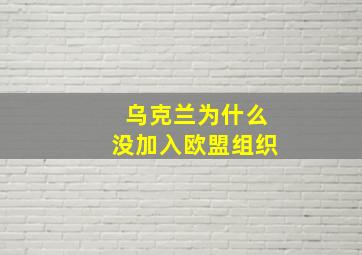 乌克兰为什么
没加入欧盟组织